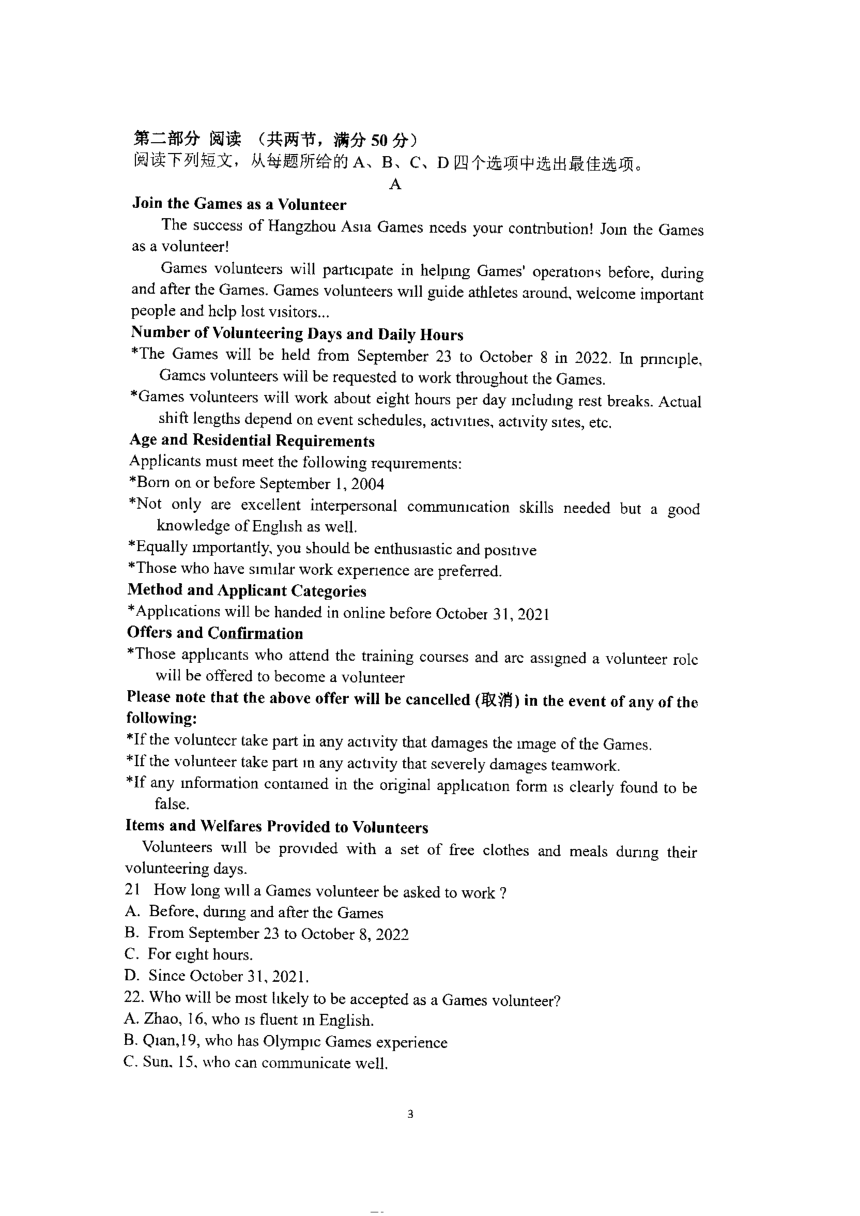 第二部分 阅读 （共两节，满分 50 分）
阅读下列短文，从每题所给的 A、B、C、D 四个选项中选出最佳选项。

A

Join the Games as a Volunteer

The success of Hangzhou Asia Games needs your contribution! Join the Games as a volunteer!

Games volunteers will participate in helping Games' operations before, during and after the Games. Games volunteers will guide athletes around, welcome important people and help lost visitors...

Number of Volunteering Days and Daily Hours

*The Games will be held from September 23 to October 8 in 2022. In principle, Games volunteers will be requested to work throughout the Games.

*Games volunteers will work about eight hours per day including rest breaks. Actual shift lengths depend on event schedules, activities, activity sites, etc.

Age and Residential Requirements

Applicants must meet the following requirements:

*Born on or before September 1, 2004

*Not only are excellent interpersonal communication skills needed but a good knowledge of English as well.

*Equally importantly, you should be enthusiastic and positive

*Those who have similar work experience are preferred.

Method and Applicant Categories

*Applications will be handed in online before October 31, 2021

Offers and Confirmation

*Those applicants who attend the training courses and are assigned a volunteer role will be offered to become a volunteer

Please note that the above offer will be cancelled (取消) in the event of any of the following:

*If the volunteer take part in any activity that damages the image of the Games.

*If the volunteer take part in any activity that severely damages teamwork.

*If any information contained in the original application form is clearly found to be false.

Items and Welfares Provided to Volunteers

Volunteers will be provided with a set of free clothes and meals during their volunteering days.

21 How long will a Games volunteer be asked to work ?
A. Before, during and after the Games
B. From September 23 to October 8, 2022
C. For eight hours.
D. Since October 31, 2021.

22. Who will be most likely to be accepted as a Games volunteer?
A. Zhao, 16, who is fluent in English.
B. Qian,19, who has Olympic Games experience
C. Sun, 15, who can communicate well.

3